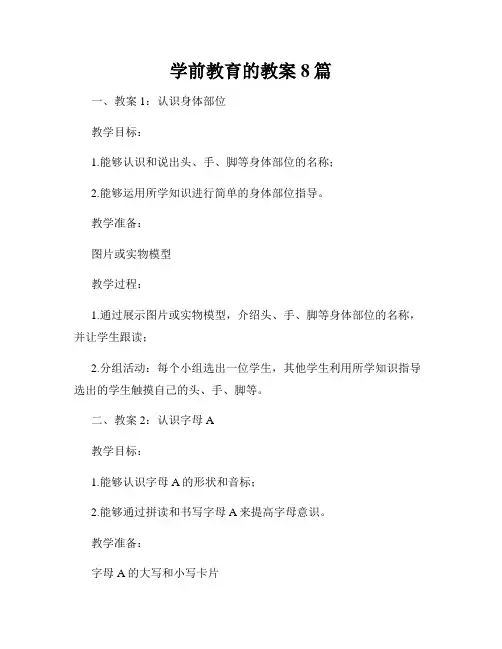 学前教育的教案 8 篇

一、教案 1：认识身体部位

教学目标：

1.能够认识和说出头、手、脚等身体部位的名称；

2.能够运用所学知识进行简单的身体部位指导。

教学准备：

图片或实物模型

教学过程：

1.通过展示图片或实物模型，介绍头、手、脚等身体部位的名称，并让学生跟读；

2.分组活动：每个小组选出一位学生，其他学生利用所学知识指导选出的学生触摸自己的头、手、脚等。

二、教案 2：认识字母 A

教学目标：

1.能够认识字母 A 的形状和音标；

2.能够通过拼读和书写字母 A 来提高字母意识。

教学准备：

字母 A 的大写和小写卡片